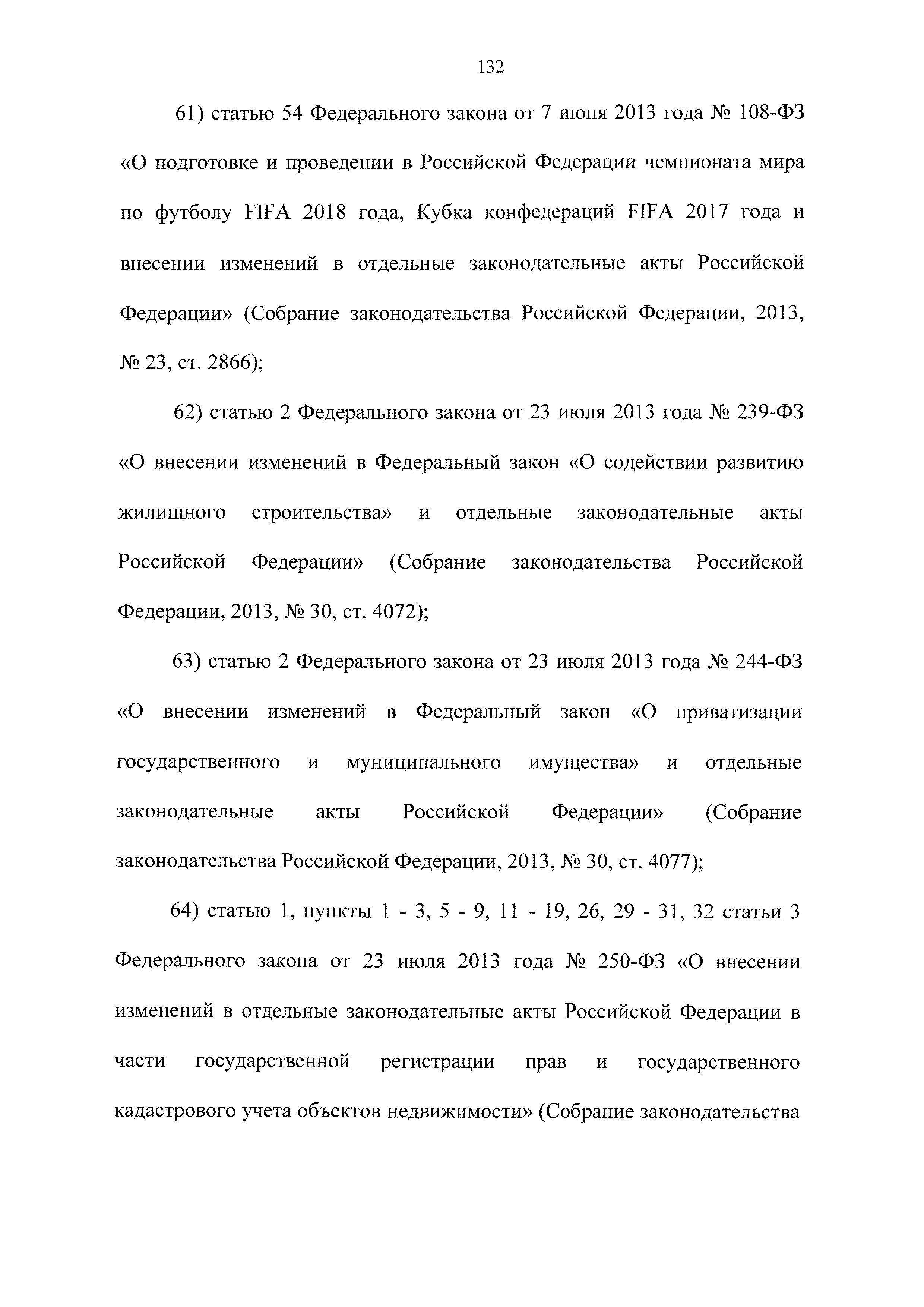 132

61) статью 54 Федерального закона от 7 июня 2013 года № 108-ФЗ «О подготовке и проведении в Российской Федерации чемпионата мира по футболу FIFA 2018 года, Кубка конфедераций FIFA 2017 года и внесении изменений в отдельные законодательные акты Российской Федерации» (Собрание законодательства Российской Федерации, 2013, № 23, ст. 2866);

62) статью 2 Федерального закона от 23 июля 2013 года № 239-ФЗ «О внесении изменений в Федеральный закон «О содействии развитию жилищного строительства» и отдельные законодательные акты Российской Федерации» (Собрание законодательства Российской Федерации, 2013, № 30, ст. 4072);

63) статью 2 Федерального закона от 23 июля 2013 года № 244-ФЗ «О внесении изменений в Федеральный закон «О приватизации государственного и муниципального имущества» и отдельные законодательные акты Российской Федерации» (Собрание законодательства Российской Федерации, 2013, № 30, ст. 4077);

64) статью 1, пункты 1 - 3, 5 - 9, 11 - 19, 26, 29 - 31, 32 статьи 3 Федерального закона от 23 июля 2013 года № 250-ФЗ «О внесении изменений в отдельные законодательные акты Российской Федерации в части государственной регистрации прав и государственного кадастрового учета объектов недвижимости» (Собрание законодательства